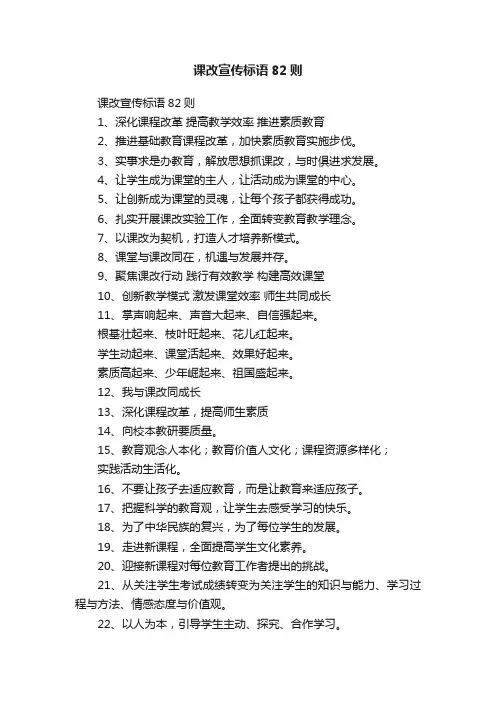 课改宣传标语 82 则

课改宣传标语 82 则

1、深化课程改革 提高教学效率 推进素质教育

2、推进基础教育课程改革，加快素质教育实施步伐。

3、实事求是办教育，解放思想抓课改，与时俱进求发展。

4、让学生成为课堂的主人，让活动成为课堂的中心。

5、让创新成为课堂的灵魂，让每个孩子都获得成功。

6、扎实开展课改实验工作，全面转变教育教学理念。

7、以课改为契机，打造人才培养新模式。

8、课堂与课改同在，机遇与发展并存。

9、聚焦课改行动 践行有效教学 构建高效课堂

10、创新教学模式 激发课堂效率 师生共同成长

11、掌声响起来、声音大起来、自信强起来。

根基壮起来、枝叶旺起来、花儿红起来。

学生动起来、课堂活起来、效果好起来。

素质高起来、少年崛起来、祖国盛起来。

12、我与课改同成长

13、深化课程改革，提高师生素质

14、向校本教研要质量。

15、教育观念人本化；教育价值人文化；课程资源多样化；实践活动生活化。

16、不要让孩子去适应教育，而是让教育来适应孩子。

17、把握科学的教育观，让学生去感受学习的快乐。

18、为了中华民族的复兴，为了每位学生的发展。

19、走进新课程，全面提高学生文化素养。

20、迎接新课程对每位教育工作者提出的挑战。

21、从关注学生考试成绩转变为关注学生的知识与能力、学习过程与方法、情感态度与价值观。

22、以人为本，引导学生主动、探究、合作学习。